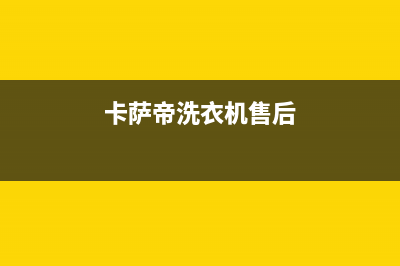 卡萨帝洗衣机售后